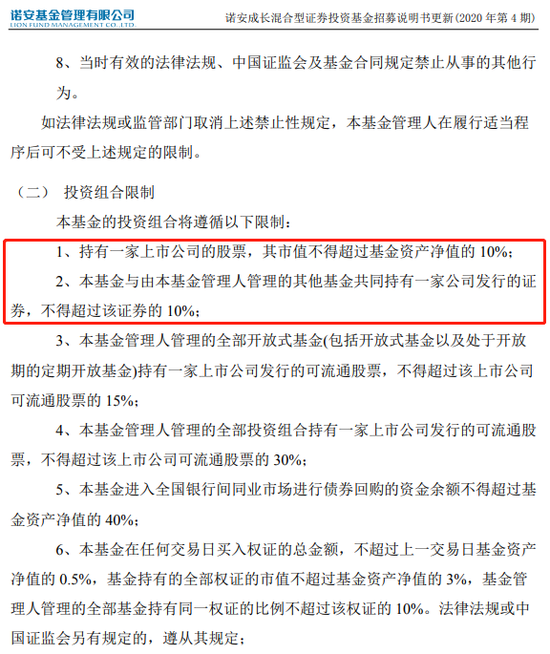 诺安基金管理有限公司
LION FUND MANAGEMENT CO.,LTD.

诺安成长混合型证券投资基金招募说明书更新(2020年第4期)

8、当时有效的法律法规、中国证监会及基金合同规定禁止从事的其他行为。

如法律法规或监管部门取消上述禁止性规定，本基金管理人在履行适当程序后可不受上述规定的限制。

（二） 投资组合限制

本基金的投资组合将遵循以下限制：

1、持有一家上市公司的股票，其市值不得超过基金资产净值的10%；

2、本基金与由本基金管理人管理的其他基金共同持有一家公司发行的证券，不得超过该证券的10%；

3、本基金管理人管理的全部开放式基金(包括开放式基金以及处于开放期的定期开放基金)持有一家上市公司发行的可流通股票，不得超过该上市公司可流通股票的15%；

4、本基金管理人管理的全部投资组合持有一家上市公司发行的可流通股票，不得超过该上市公司可流通股票的30%；

5、本基金进入全国银行间同业市场进行债券回购的资金余额不得超过基金资产净值的40%；

6、本基金在任何交易日买入权证的总金额，不超过上一交易日基金资产净值的0.5%，基金持有的全部权证的市值不超过基金资产净值的3%，基金管理人管理的全部基金持有同一权证的比例不超过该权证的10%。法律法规或中国证监会另有规定的，遵从其规定；